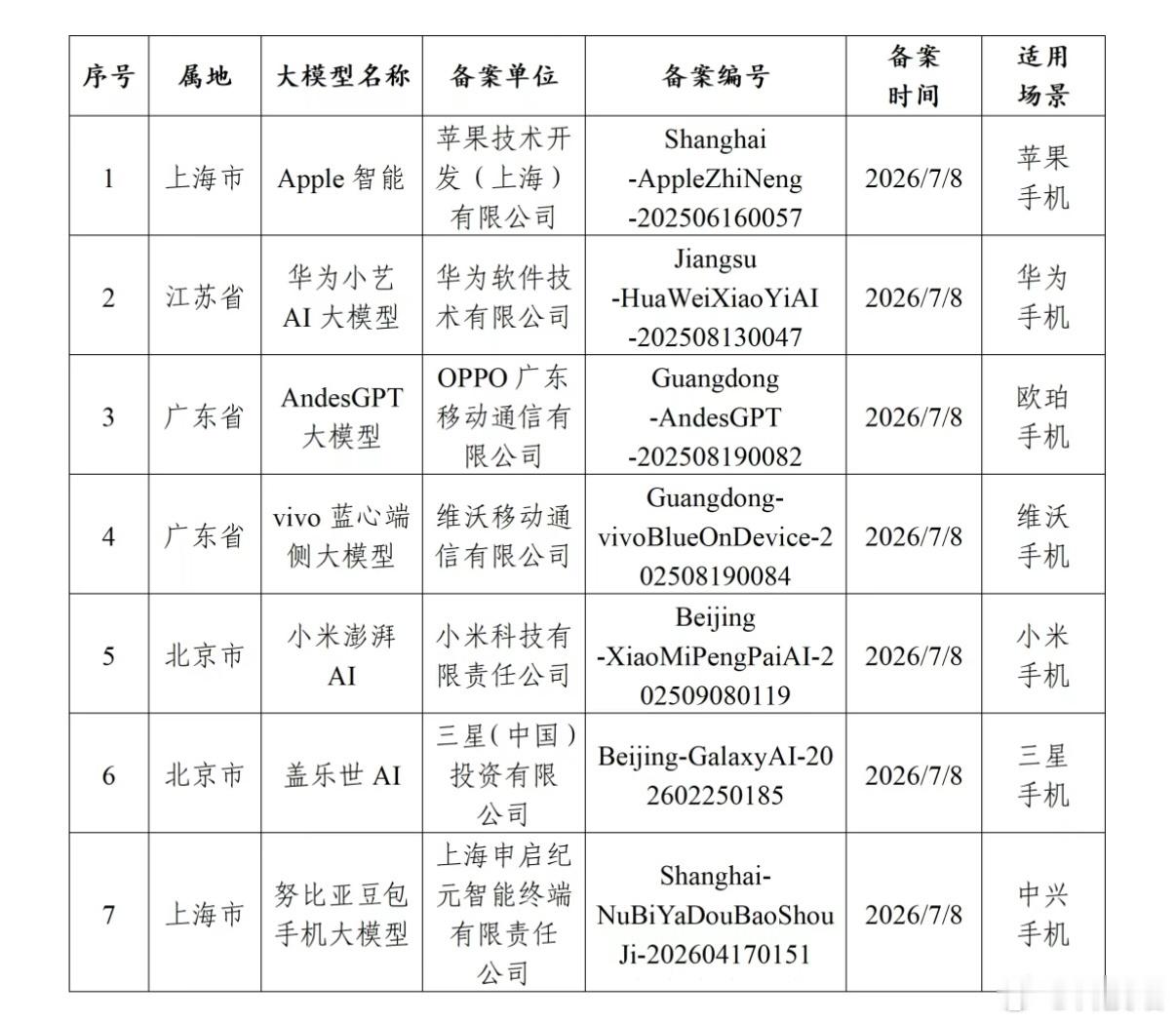 | 序号 | 属地 | 大模型名称 | 备案单位 | 备案编号 | 备案时间 | 适用场景 |
|---|---|---|---|---|---|---|
| 1 | 上海市 | Apple智能 | 苹果技术开发（上海）有限公司 | Shanghai-AppleZhiNeng-202506160057 | 2026/7/8 | 苹果手机 |
| 2 | 江苏省 | 华为小艺AI大模型 | 华为软件技术有限公司 | Jiangsu-HuaWeiXiaoYiAI-202508130047 | 2026/7/8 | 华为手机 |
| 3 | 广东省 | AndesGPT大模型 | OPPO广东移动通信有限公司 | Guangdong-AndesGPT-202508190082 | 2026/7/8 | 欧珀手机 |
| 4 | 广东省 | vivo蓝心端侧大模型 | 维沃移动通信有限公司 | Guangdong-vivoBlueOnDevice-202508190084 | 2026/7/8 | 维沃手机 |
| 5 | 北京市 | 小米澎湃AI | 小米科技有限责任公司 | Beijing-XiaoMiPengPaiAI-202509080119 | 2026/7/8 | 小米手机 |
| 6 | 北京市 | 盖乐世AI | 三星（中国）投资有限公司 | Beijing-GalaxyAI-202602250185 | 2026/7/8 | 三星手机 |
| 7 | 上海市 | 努比亚豆包手机大模型 | 上海申启纪元智能终端有限责任公司 | Shanghai-NuBiYaDouBaoShouJi-202604170151 | 2026/7/8 | 中兴手机 |